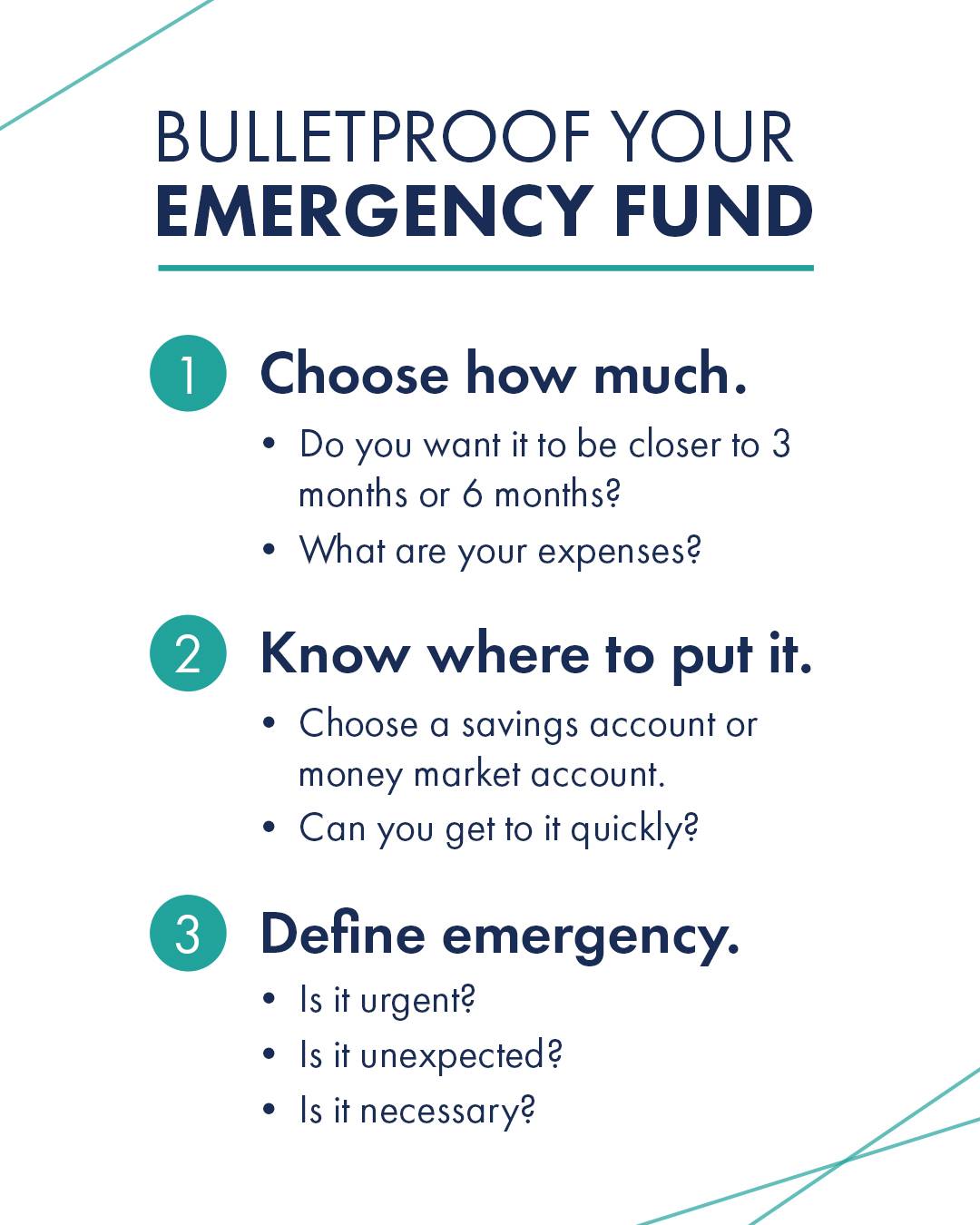 BULLETPROOF YOUR
EMERGENCY FUND

1 Choose how much.
• Do you want it to be closer to 3 months or 6 months?
• What are your expenses?

2 Know where to put it.
• Choose a savings account or money market account.
• Can you get to it quickly?

3 Define emergency.
• Is it urgent?
• Is it unexpected?
• Is it necessary?